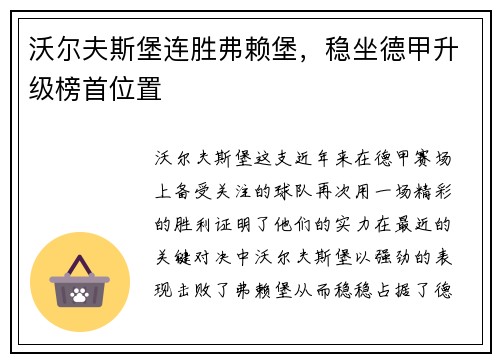 沃尔夫斯堡连胜弗赖堡，稳坐德甲升级榜首位置

沃尔夫斯堡这支近年来在德甲赛场上备受关注的球队再次用一场精彩的胜利证明了他们的实力在最近的关键对决中沃尔夫斯堡以强劲的表现击败了弗赖堡从而稳稳占据了德